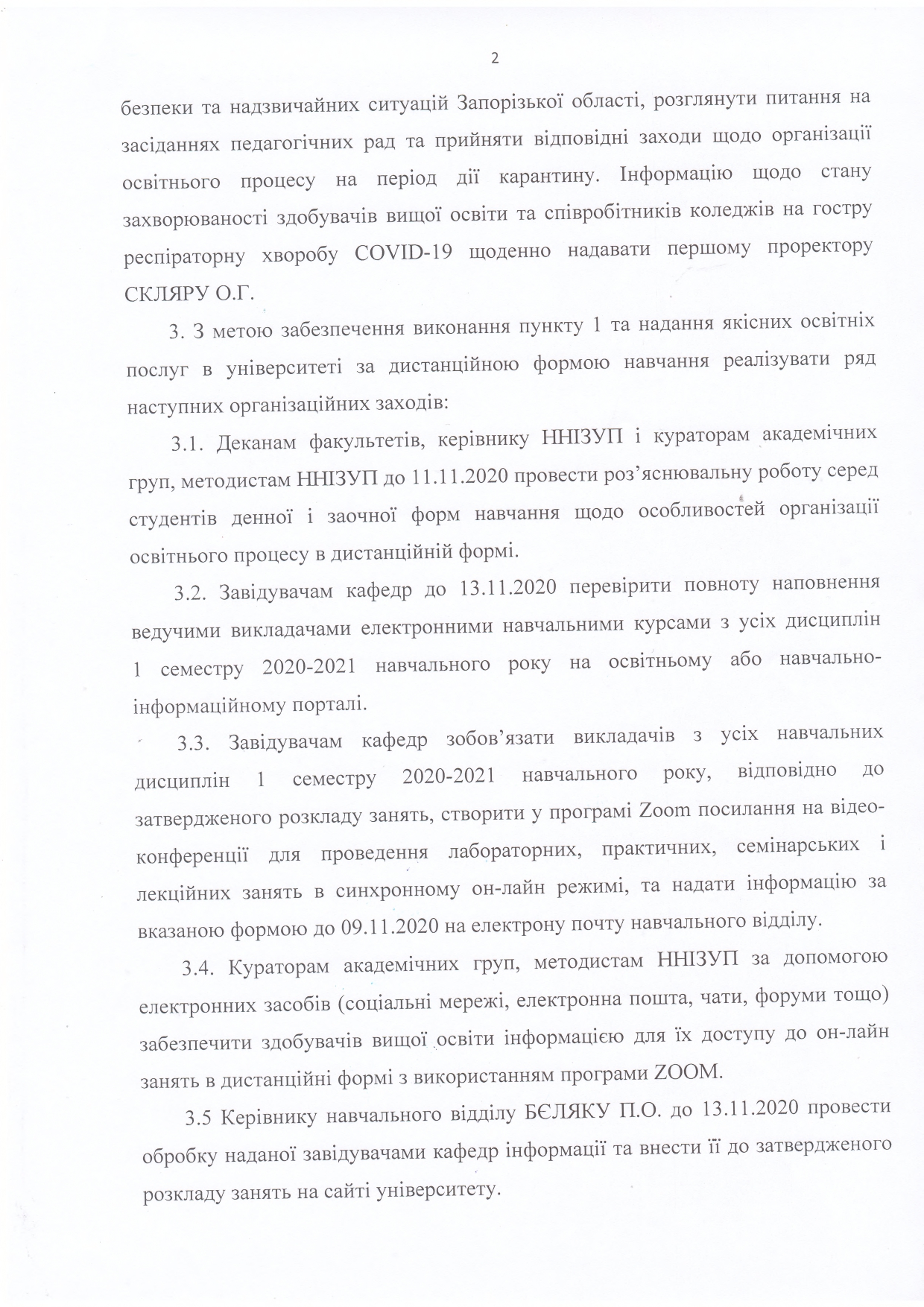 2

безпеки та надзвичайних ситуацій Запорізької області, розглянути питання на засіданнях педагогічних рад та прийняти відповідні заходи щодо організації освітнього процесу на період дії карантину. Інформацію щодо стану захворюваності здобувачів вищої освіти та співробітників коледжів на гостру респіраторну хворобу COVID-19 щоденно надавати першому проректору СКЛЯРУ О.Г.

3. З метою забезпечення виконання пункту 1 та надання якісних освітніх послуг в університеті за дистанційною формою навчання реалізувати ряд наступних організаційних заходів:

3.1. Деканам факультетів, керівнику ННІЗУП і кураторам академічних груп, методистам ННІЗУП до 11.11.2020 провести роз'яснювальну роботу серед студентів денної і заочної форм навчання щодо особливостей організації освітнього процесу в дистанційній формі.

3.2. Завідувачам кафедр до 13.11.2020 перевірити повноту наповнення ведучими викладачами електронними навчальними курсами з усіх дисциплін 1 семестру 2020-2021 навчального року на освітньому або навчально-інформаційному порталі.

3.3. Завідувачам кафедр зобов'язати викладачів з усіх навчальних дисциплін 1 семестру 2020-2021 навчального року, відповідно до затвердженого розкладу занять, створити у програмі Zoom посилання на відео-конференції для проведення лабораторних, практичних, семінарських і лекційних занять в синхронному он-лайн режимі, та надати інформацію за вказаною формою до 09.11.2020 на електрону почту навчального відділу.

3.4. Кураторам академічних груп, методистам ННІЗУП за допомогою електронних засобів (соціальні мережі, електронна пошта, чати, форуми тощо) забезпечити здобувачів вищої освіти інформацією для їх доступу до он-лайн занять в дистанційні формі з використанням програми ZOOM.

3.5 Керівнику навчального відділу БЄЛЯКУ П.О. до 13.11.2020 провести обробку наданої завідувачами кафедр інформації та внести її до затвердженого розкладу занять на сайті університету.